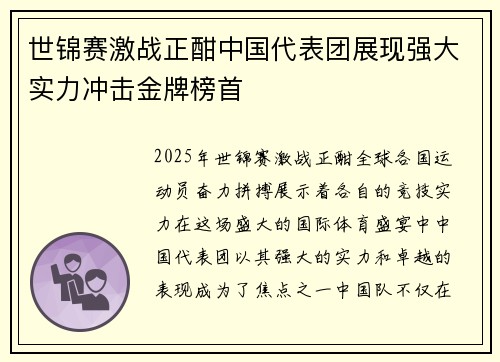 世锦赛激战正酣中国代表团展现强大实力冲击金牌榜首

2025年世锦赛激战正酣全球各国运动员奋力拼搏展示着各自的竞技实力在这场盛大的国际体育盛宴中中国代表团以其强大的实力和卓越的表现成为了焦点之一中国队不仅在